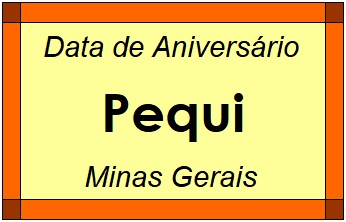 Data de Aniversário

Pequi

Minas Gerais